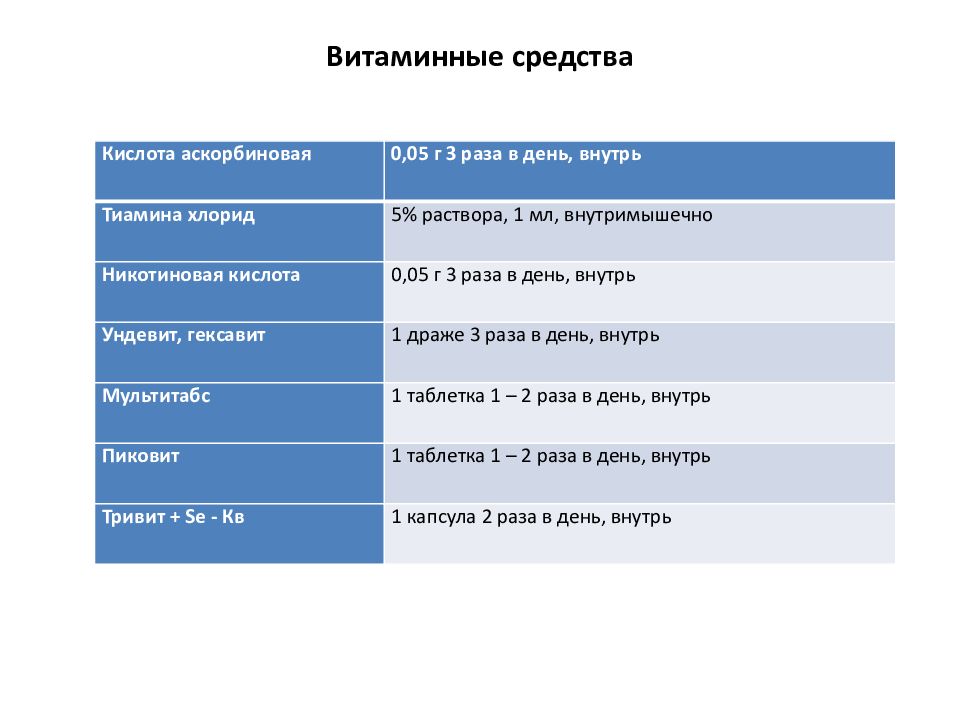 Витаминные средства

| Кислота аскорбиновая | 0,05 г 3 раза в день, внутрь |
|---|---|
| Тиамина хлорид | 5% раствора, 1 мл, внутримышечно |
| Никотиновая кислота | 0,05 г 3 раза в день, внутрь |
| Ундевит, гексавит | 1 драже 3 раза в день, внутрь |
| Мультитабс | 1 таблетка 1 – 2 раза в день, внутрь |
| Пиковит | 1 таблетка 1 – 2 раза в день, внутрь |
| Тривит + Se - Кв | 1 капсула 2 раза в день, внутрь |